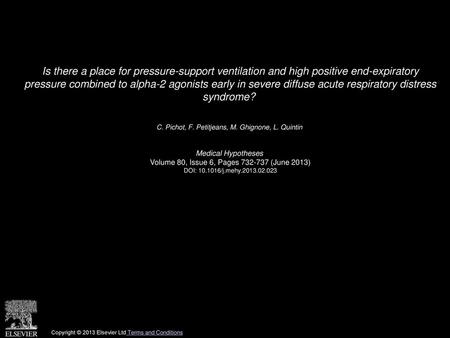 Is there a place for pressure-support ventilation and high positive end-expiratory pressure combined to alpha-2 agonists early in severe diffuse acute respiratory distress syndrome?

C. Pichot, F. Petitjeans, M. Ghignone, L. Quintin

Medical Hypotheses
Volume 80, Issue 6, Pages 732-737 (June 2013)
DOI: 10.1016/j.mehy.2013.02.023

ELSEVIER

Copyright © 2013 Elsevier Ltd Terms and Conditions